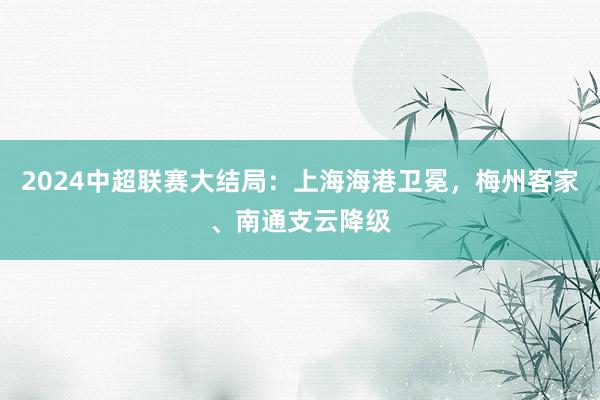 2024中超联赛大结局：上海海港卫冕，梅州客家、南通支云降级